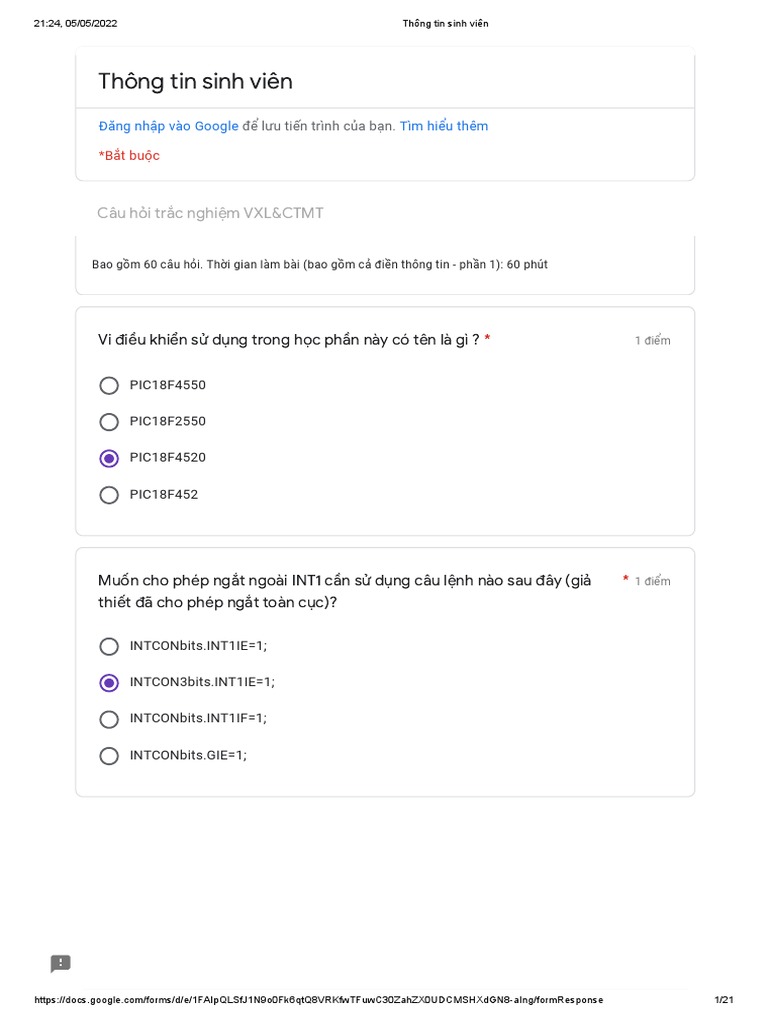 21:24, 05/05/2022

Thông tin sinh viên

Thông tin sinh viên

Đăng nhập vào Google để lưu tiến trình của bạn. Tìm hiểu thêm

*Bắt buộc

Câu hỏi trắc nghiệm VXL&CTMT

Bao gồm 60 câu hỏi. Thời gian làm bài (bao gồm cả điền thông tin - phần 1): 60 phút

Vi điều khiển sử dụng trong học phần này có tên là gì ? *

1 điểm

PIC18F4550

PIC18F2550

PIC18F4520

PIC18F452

Muốn cho phép ngắt ngoài INT1 cần sử dụng câu lệnh nào sau đây (giả thiết đã cho phép ngắt toàn cục)? *

1 điểm

INTCONbits.INT1IE=1;

INTCON3bits.INT1IE=1;

INTCONbits.INT1IF=1;

INTCONbits.GIE=1;

https://docs.google.com/forms/d/e/1FAIpQLSfJ1N9o0Fk6qtQ8VRKfwTFuwC30ZahZX0UDCMSHXdGN8-aIng/formResponse

1/21